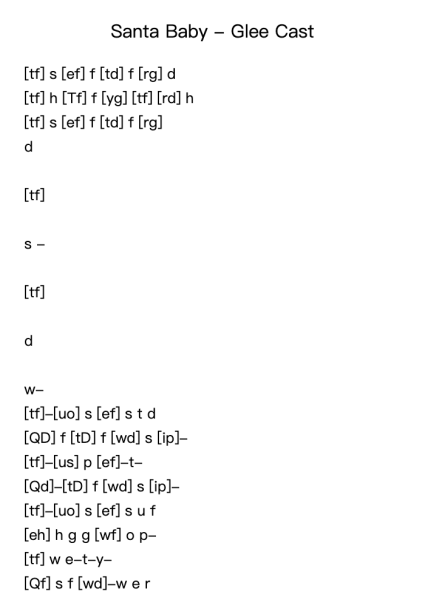 Santa Baby – Glee Cast

[tf] s [ef] f [td] f [rg] d
[tf] h [Tf] f [yg] [tf] [rd] h
[tf] s [ef] f [td] f [rg]
d

[tf]

s –

[tf]

d

w–
[tf]–[uo] s [ef] s t d
[QD] f [tD] f [wd] s [ip]–
[tf]–[us] p [ef]–t–
[Qd]–[tD] f [wd] s [ip]–
[tf]–[uo] s [ef] s u f
[eh] h g g [wf] o p–
[tf] w e–t–y–
[Qf] s f [wd]–w e r